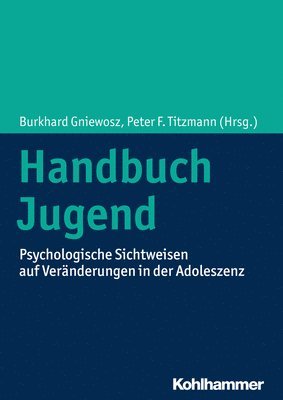 Burkhard Gniewosz, Peter F. Titzmann (Hrsg.)

Handbuch Jugend

Psychologische Sichtweisen auf Veränderungen in der Adoleszenz

Kohlhammer